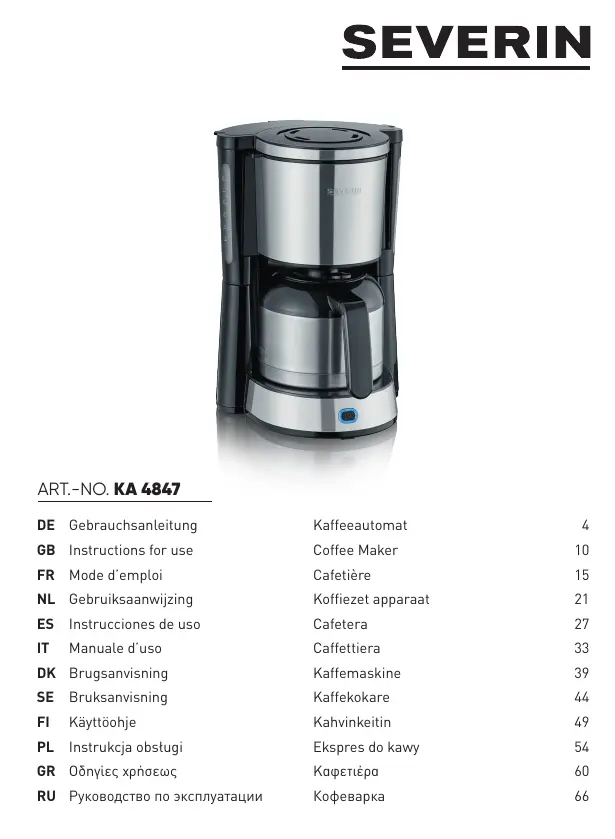 SEVERIN

SEVERIN

ART.-NO. KA 4847

| | | | |
|---|---|---|---|
| DE | Gebrauchsanleitung | Kaffeeautomat | 4 |
| GB | Instructions for use | Coffee Maker | 10 |
| FR | Mode d'emploi | Cafetière | 15 |
| NL | Gebruiksaanwijzing | Koffiezet apparaat | 21 |
| ES | Instrucciones de uso | Cafetera | 27 |
| IT | Manuale d'uso | Caffettiera | 33 |
| DK | Brugsanvisning | Kaffemaskine | 39 |
| SE | Bruksanvisning | Kaffekokare | 44 |
| FI | Käyttöohje | Kahvinkeitin | 49 |
| PL | Instrukcja obsługi | Ekspres do kawy | 54 |
| GR | Οδηγίες χρήσεως | Καφετιέρα | 60 |
| RU | Руководство по эксплуатации | Кофеварка | 66 |